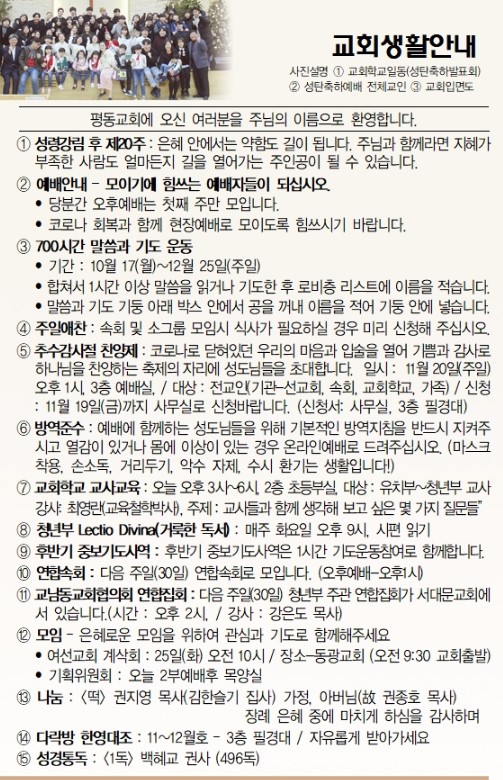 교회생활안내

사진설명 ① 교회학교일동(성탄축하발표회) ② 성탄축하예배 전체교인 ③ 교회입면도

평동교회에 오신 여러분을 주님의 이름으로 환영합니다.

① 성령강림 후 제20주 : 은혜 안에서는 약함도 길이 됩니다. 주님과 함께라면 지혜가 부족한 사람도 얼마든지 길을 열어가는 주인공이 될 수 있습니다.

② 예배안내 - 모이기에 힘쓰는 예배자들이 되십시오.
• 당분간 오후예배는 첫째 주만 모입니다.
• 코로나 회복과 함께 현장예배로 모이도록 힘쓰시기 바랍니다.

③ 700시간 말씀과 기도 운동
• 기간 : 10월 17(월)~12월 25일(주일)
• 합쳐서 1시간 이상 말씀을 읽거나 기도한 후 로비층 리스트에 이름을 적습니다.
• 말씀과 기도 기둥 아래 박스 안에서 공을 꺼내 이름을 적어 기둥 안에 넣습니다.

④ 주일애찬 : 속회 및 소그룹 모임시 식사가 필요하실 경우 미리 신청해 주십시오.

⑤ 추수감사절 찬양제 : 코로나로 닫혀있던 우리의 마음과 입술을 열어 기쁨과 감사로 하나님을 찬양하는 축제의 자리에 성도님들을 초대합니다. 일시 : 11월 20일(주일) 오후 1시, 3층 예배실, / 대상 : 전교인(기관-선교회, 속회, 교회학교, 가족) / 신청 : 11월 19일(금)까지 사무실로 신청바랍니다. (신청서: 사무실, 3층 필경대)

⑥ 방역준수 : 예배에 함께하는 성도님들을 위해 기본적인 방역지침을 반드시 지켜주시고 열감이 있거나 몸에 이상이 있는 경우 온라인예배로 드려주십시오. (마스크 착용, 손소독, 거리두기, 악수 자제, 수시 환기는 생활입니다!)

⑦ 교회학교 교사교육 : 오늘 오후 3시~6시, 2층 초등부실, 대상 : 유치부~청년부 교사 강사: 최영란(교육철학박사), 주제 : 교사들과 함께 생각해 보고 싶은 몇 가지 질문들"

⑧ 청년부 Lectio Divina(거룩한 독서) : 매주 화요일 오후 9시, 시편 읽기

⑨ 후반기 중보기도사역 : 후반기 중보기도사역은 1시간 기도운동참여로 함께합니다.

⑩ 연합속회 : 다음 주일(30일) 연합속회로 모입니다. (오후예배-오후1시)

⑪ 교남동교회협의회 연합집회 : 다음 주일(30일) 청년부 주관 연합집회가 서대문교회에서 있습니다.(시간 : 오후 2시, / 강사 : 강은도 목사)

⑫ 모임 - 은혜로운 모임을 위하여 관심과 기도로 함께해주세요
• 여선교회 계삭회 : 25일(화) 오전 10시 / 장소-동광교회 (오전 9:30 교회출발)
• 기획위원회 : 오늘 2부예배후 목양실

⑬ 나눔 : 〈떡〉 권지영 목사(김한슬기 집사) 가정, 아버님(故 권종호 목사) 장례 은혜 중에 마치게 하심을 감사하며

⑭ 다락방 한영대조 : 11~12월호 - 3층 필경대 / 자유롭게 받아가세요

⑮ 성경통독 : 〈1독〉 백혜교 권사 (496독)